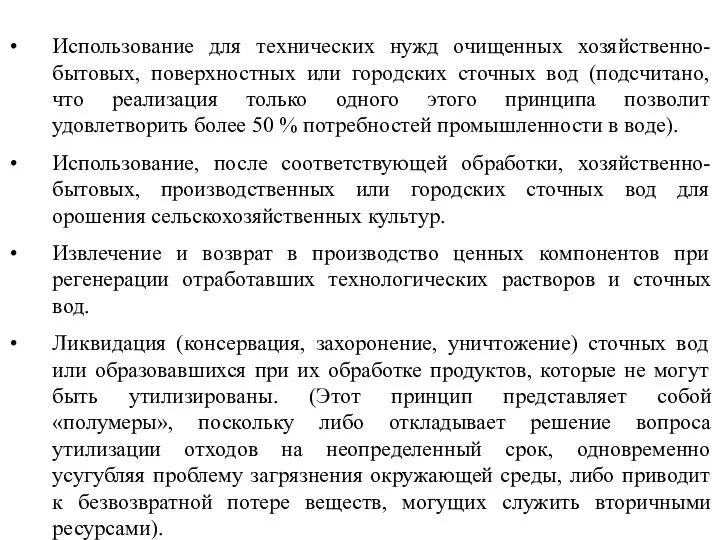 • Использование для технических нужд очищенных хозяйственно-бытовых, поверхностных или городских сточных вод (подсчитано, что реализация только одного этого принципа позволит удовлетворить более 50 % потребностей промышленности в воде).

• Использование, после соответствующей обработки, хозяйственно-бытовых, производственных или городских сточных вод для орошения сельскохозяйственных культур.

• Извлечение и возврат в производство ценных компонентов при регенерации отработавших технологических растворов и сточных вод.

• Ликвидация (консервация, захоронение, уничтожение) сточных вод или образовавшихся при их обработке продуктов, которые не могут быть утилизированы. (Этот принцип представляет собой «полумеры», поскольку либо откладывает решение вопроса утилизации отходов на неопределенный срок, одновременно усугубляя проблему загрязнения окружающей среды, либо приводит к безвозвратной потере веществ, могущих служить вторичными ресурсами).